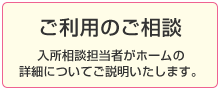 ご利用のご相談

入所相談担当者がホームの詳細についてご説明いたします。